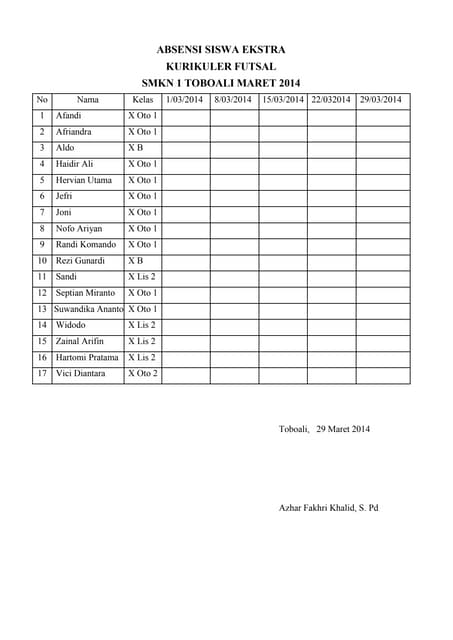 ABSENSI SISWA EKSTRA
KURIKULER FUTSAL
SMKN 1 TOBOALI MARET 2014

| No | Nama | Kelas | 1/03/2014 | 8/03/2014 | 15/03/2014 | 22/032014 | 29/03/2014 |
|---|---|---|---|---|---|---|---|
| 1 | Afandi | X Oto 1 | | | | | |
| 2 | Afriandra | X Oto 1 | | | | | |
| 3 | Aldo | X B | | | | | |
| 4 | Haidir Ali | X Oto 1 | | | | | |
| 5 | Hervian Utama | X Oto 1 | | | | | |
| 6 | Jefri | X Oto 1 | | | | | |
| 7 | Joni | X Oto 1 | | | | | |
| 8 | Nofo Ariyan | X Oto 1 | | | | | |
| 9 | Randi Komando | X Oto 1 | | | | | |
| 10 | Rezi Gunardi | X B | | | | | |
| 11 | Sandi | X Lis 2 | | | | | |
| 12 | Septian Miranto | X Oto 1 | | | | | |
| 13 | Suwandika Ananto | X Oto 1 | | | | | |
| 14 | Widodo | X Lis 2 | | | | | |
| 15 | Zainal Arifin | X Lis 2 | | | | | |
| 16 | Hartomi Pratama | X Lis 2 | | | | | |
| 17 | Vici Diantara | X Oto 2 | | | | | |

Toboali, 29 Maret 2014

Azhar Fakhri Khalid, S. Pd